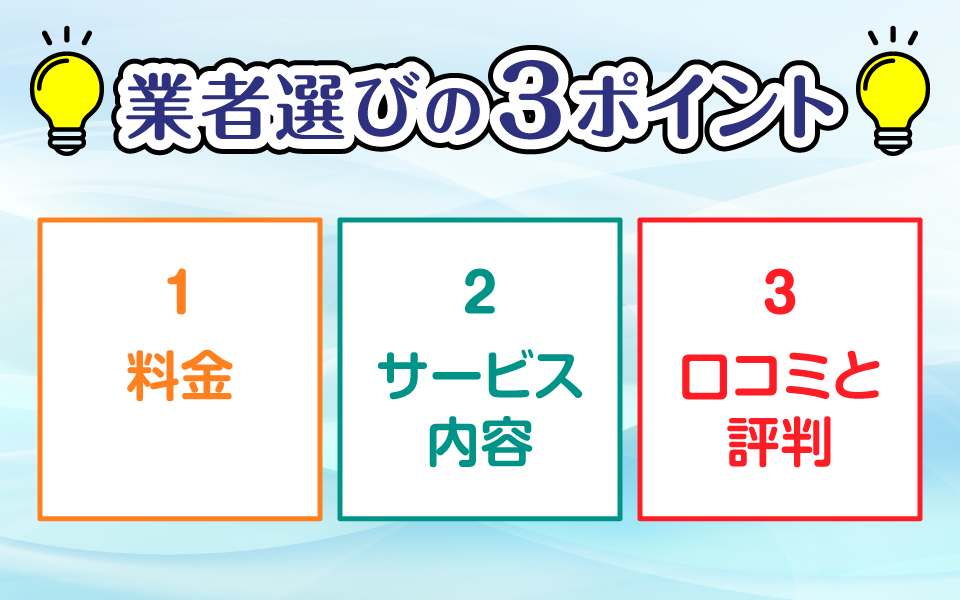 業者選びの3ポイント

1
料金

2
サービス内容

3
口コミと評判